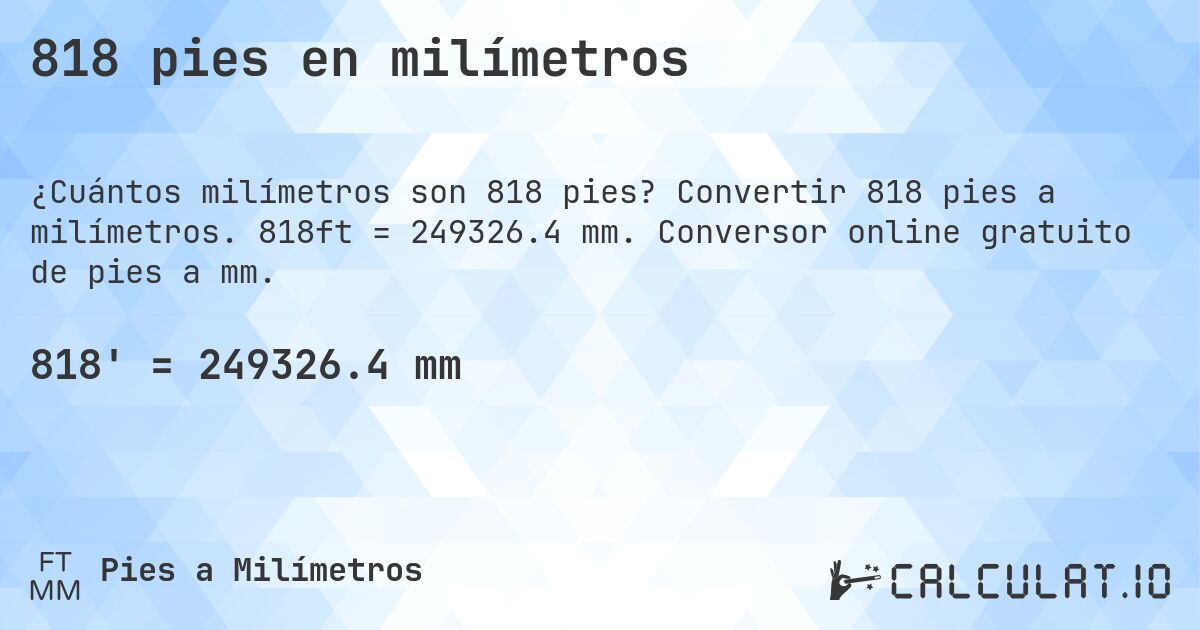 818 pies en milímetros

¿Cuántos milímetros son 818 pies? Convertir 818 pies a milímetros. 818ft = 249326.4 mm. Conversor online gratuito de pies a mm.

818' = 249326.4 mm

FT
MM
Pies a Milímetros

CALCULAT.IO